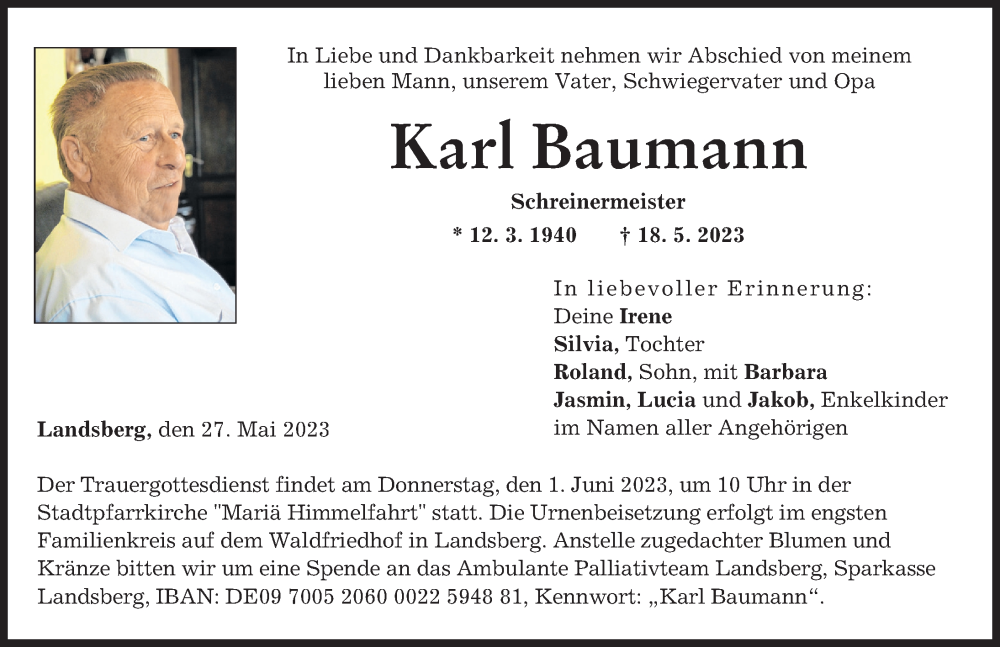 In Liebe und Dankbarkeit nehmen wir Abschied von meinem lieben Mann, unserem Vater, Schwiegervater und Opa

Karl Baumann

Schreinermeister

* 12. 3. 1940 † 18. 5. 2023

In liebevoller Erinnerung:
Deine Irene
Silvia, Tochter
Roland, Sohn, mit Barbara
Jasmin, Lucia und Jakob, Enkelkinder
im Namen aller Angehörigen

Landsberg, den 27. Mai 2023

Der Trauergottesdienst findet am Donnerstag, den 1. Juni 2023, um 10 Uhr in der Stadtpfarrkirche "Mariä Himmelfahrt" statt. Die Urnenbeisetzung erfolgt im engsten Familienkreis auf dem Waldfriedhof in Landsberg. Anstelle zugedachter Blumen und Kränze bitten wir um eine Spende an das Ambulante Palliativteam Landsberg, Sparkasse Landsberg, IBAN: DE09 7005 2060 0022 5948 81, Kennwort: „Karl Baumann“.